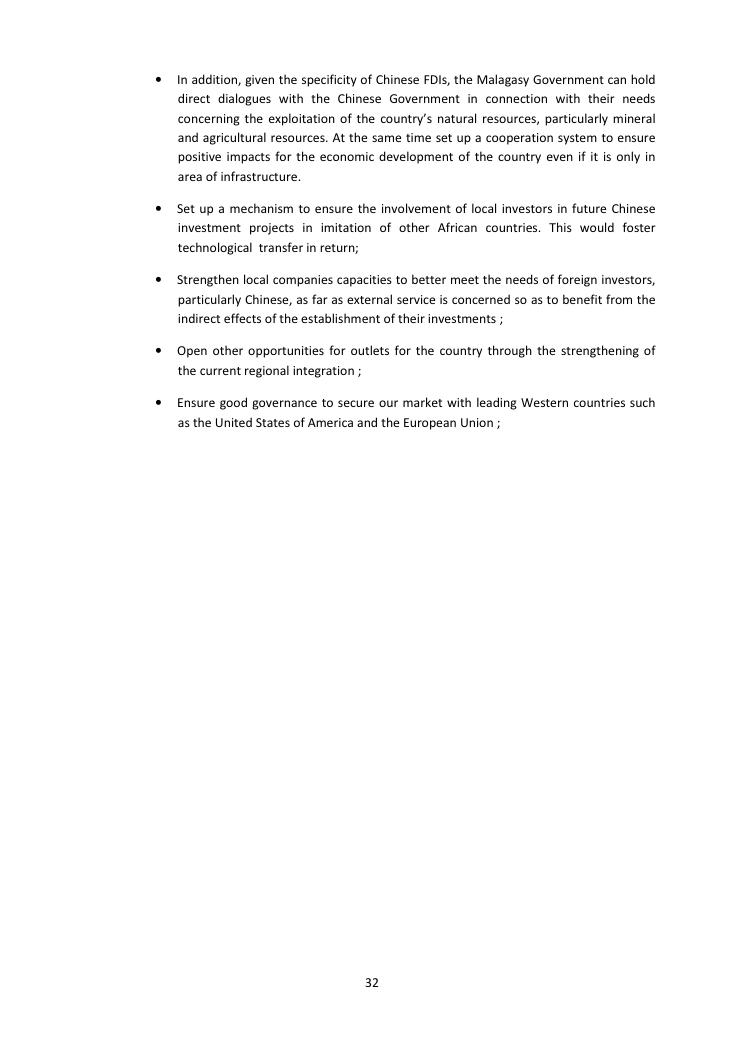 • In addition, given the specificity of Chinese FDIs, the Malagasy Government can hold direct dialogues with the Chinese Government in connection with their needs concerning the exploitation of the country's natural resources, particularly mineral and agricultural resources. At the same time set up a cooperation system to ensure positive impacts for the economic development of the country even if it is only in area of infrastructure.

• Set up a mechanism to ensure the involvement of local investors in future Chinese investment projects in imitation of other African countries. This would foster technological transfer in return;

• Strengthen local companies capacities to better meet the needs of foreign investors, particularly Chinese, as far as external service is concerned so as to benefit from the indirect effects of the establishment of their investments ;

• Open other opportunities for outlets for the country through the strengthening of the current regional integration ;

• Ensure good governance to secure our market with leading Western countries such as the United States of America and the European Union ;

32